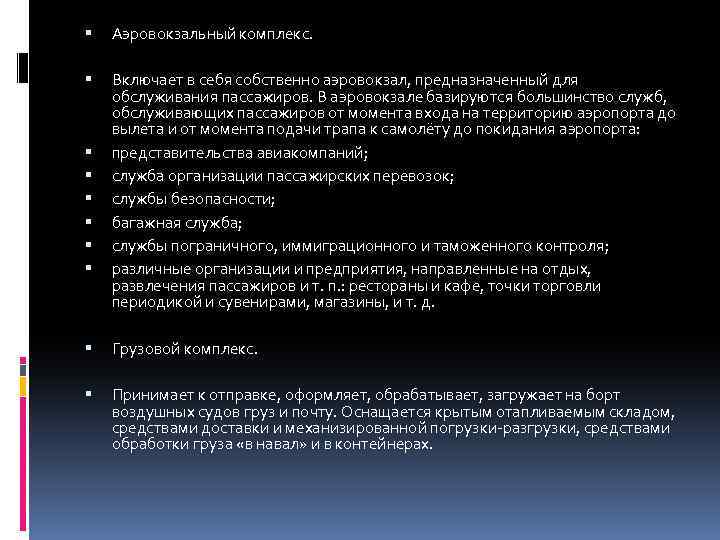 Аэровокзальный комплекс.

Включает в себя собственно аэровокзал, предназначенный для обслуживания пассажиров. В аэровокзале базируются большинство служб, обслуживающих пассажиров от момента входа на территорию аэропорта до вылета и от момента подачи трапа к самолёту до покидания аэропорта:

представительства авиакомпаний;

служба организации пассажирских перевозок;

службы безопасности;

багажная служба;

службы пограничного, иммиграционного и таможенного контроля;

различные организации и предприятия, направленные на отдых, развлечения пассажиров и т. п.: рестораны и кафе, точки торговли периодикой и сувенирами, магазины, и т. д.

Грузовой комплекс.

Принимает к отправке, оформляет, обрабатывает, загружает на борт воздушных судов груз и почту. Оснащается крытым отапливаемым складом, средствами доставки и механизированной погрузки-разгрузки, средствами обработки груза «в навал» и в контейнерах.